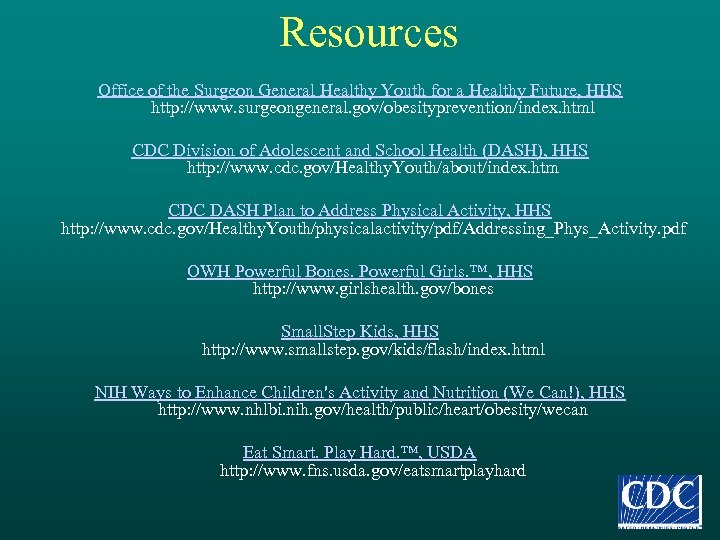 Resources

Office of the Surgeon General Healthy Youth for a Healthy Future, HHS
http://www.surgeongeneral.gov/obesityprevention/index.html

CDC Division of Adolescent and School Health (DASH), HHS
http://www.cdc.gov/HealthyYouth/about/index.htm

CDC DASH Plan to Address Physical Activity, HHS
http://www.cdc.gov/HealthyYouth/physicalactivity/pdf/Addressing_Phys_Activity.pdf

OWH Powerful Bones. Powerful Girls.™, HHS
http://www.girlshealth.gov/bones

SmallStep Kids, HHS
http://www.smallstep.gov/kids/flash/index.html

NIH Ways to Enhance Children's Activity and Nutrition (We Can!), HHS
http://www.nhlbi.nih.gov/health/public/heart/obesity/wecan

Eat Smart. Play Hard.™, USDA
http://www.fns.usda.gov/eatsmartplayhard

CDC